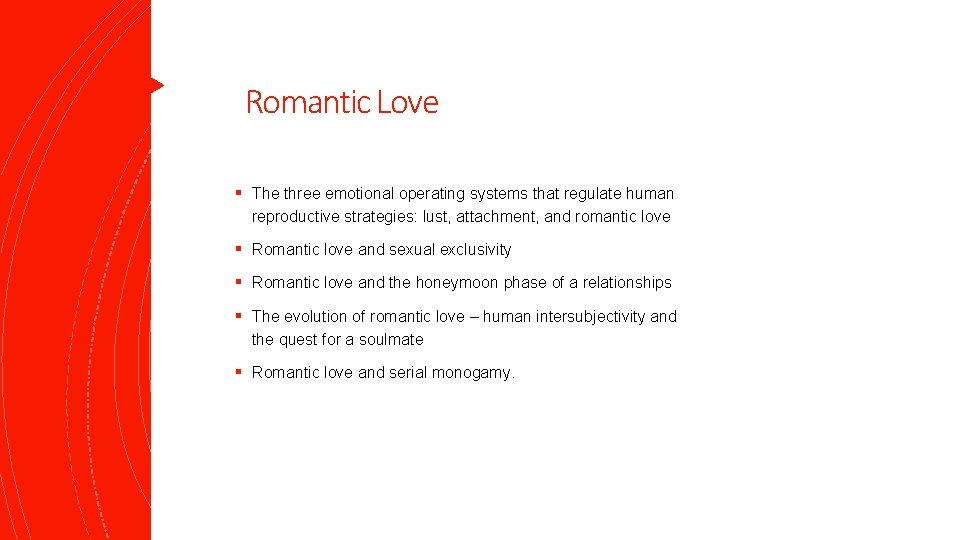 Romantic Love

▪ The three emotional operating systems that regulate human reproductive strategies: lust, attachment, and romantic love

▪ Romantic love and sexual exclusivity

▪ Romantic love and the honeymoon phase of a relationships

▪ The evolution of romantic love – human intersubjectivity and the quest for a soulmate

▪ Romantic love and serial monogamy.